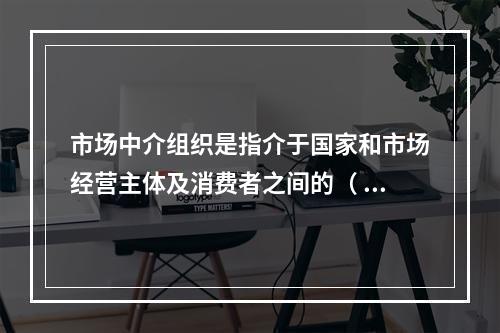 市场中介组织是指介于国家和市场经营主体及消费者之间的（...

logotype

TYPE MATTERS!